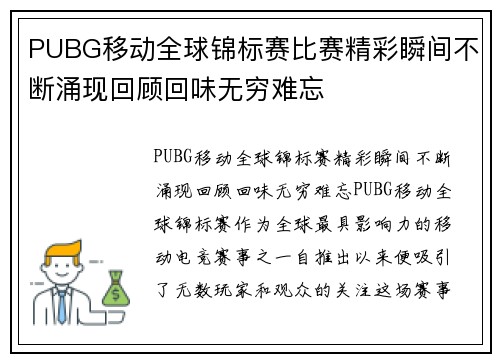 PUBG移动全球锦标赛比赛精彩瞬间不断涌现回顾回味无穷难忘

PUBG移动全球锦标赛精彩瞬间不断涌现回顾回味无穷难忘PUBG移动全球锦标赛作为全球最具影响力的移动电竞赛事之一自推出以来便吸引了无数玩家和观众的关注这场赛事